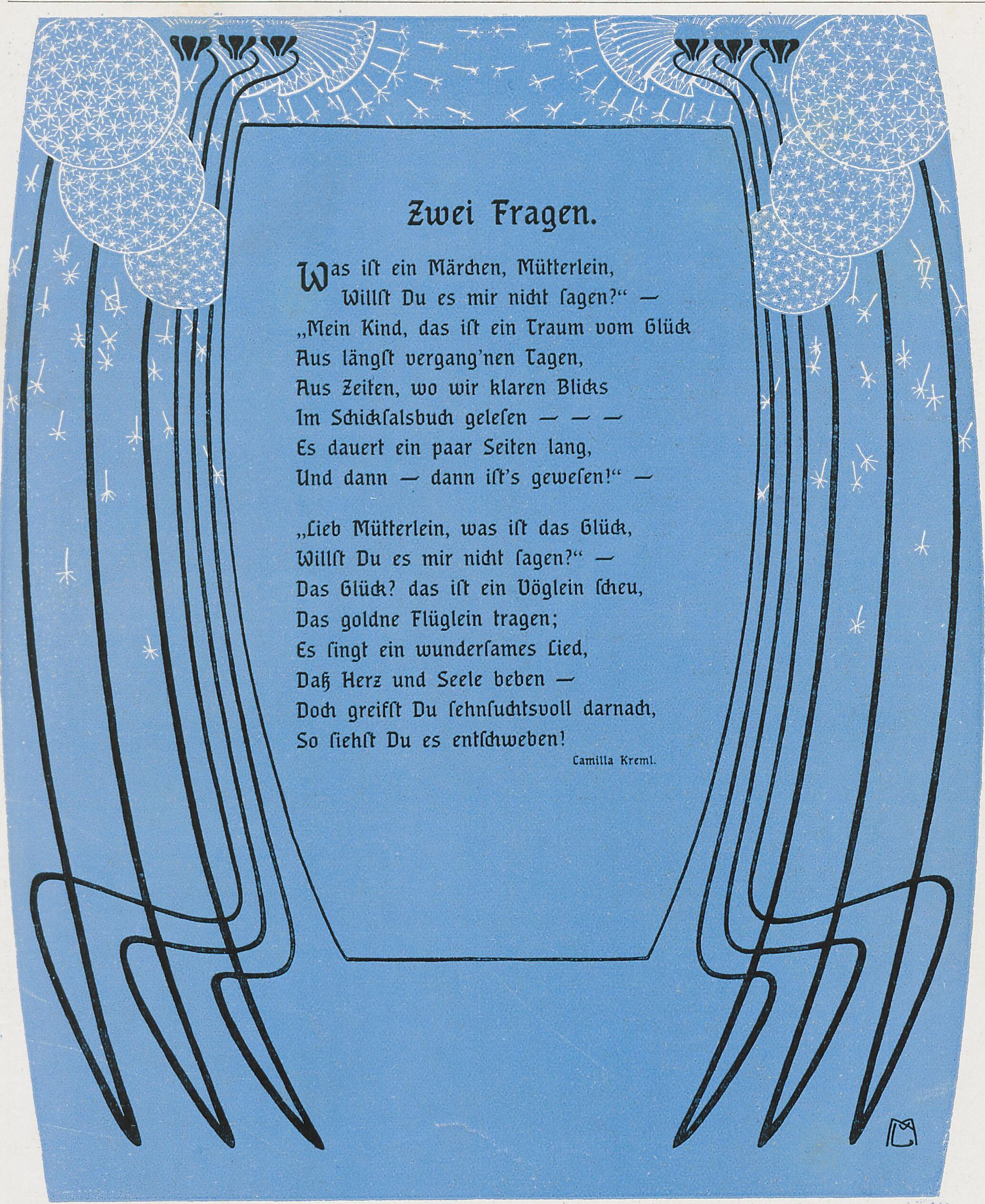 Zwei Fragen.

Was ist ein Märchen, Mütterlein,
Willst Du es mir nicht sagen?“ —
„Mein Kind, das ist ein Traum vom Glück
Aus längst vergang'nen Tagen,
Aus Zeiten, wo wir klaren Blicks
Im Schicksalsbuch gelesen — — —
Es dauert ein paar Seiten lang,
Und dann — dann ist's gewesen!“ —

„Lieb Mütterlein, was ist das Glück,
Willst Du es mir nicht sagen?“ —
Das Glück? das ist ein Vöglein scheu,
Das goldne Flüglein tragen;
Es singt ein wundersames Lied,
Daß Herz und Seele beben —
Doch greifst Du sehnsuchtsvoll darnach,
So siehst Du es entschweben!

Camilla Kreml.

MC